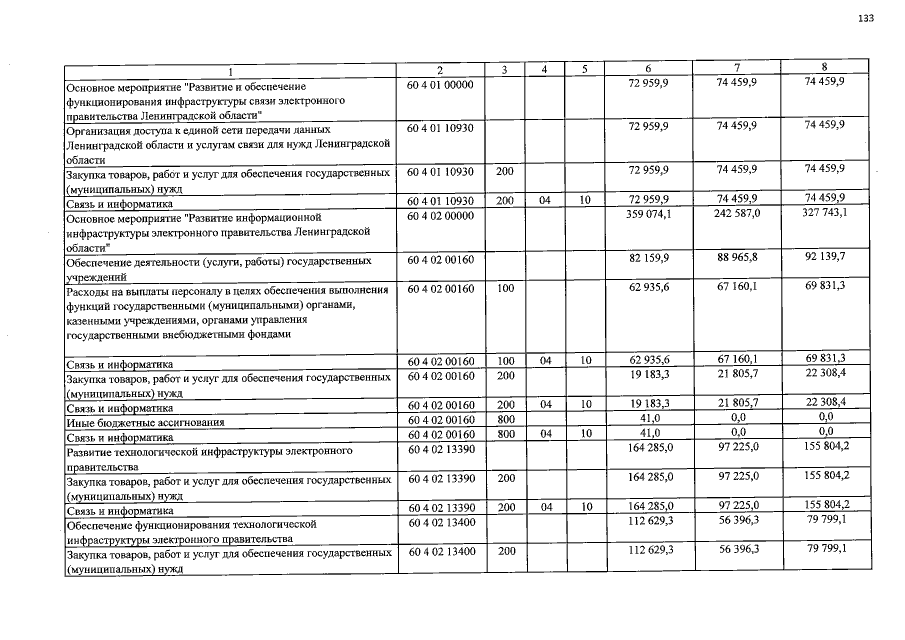 133

| 1 | 2 | 3 | 4 | 5 | 6 | 7 | 8 |
|---|---|---|---|---|---|---|---|
| Основное мероприятие "Развитие и обеспечение функционирования инфраструктуры связи электронного правительства Ленинградской области" | 60 4 01 00000 | | | | 72 959,9 | 74 459,9 | 74 459,9 |
| Организация доступа к единой сети передачи данных Ленинградской области и услугам связи для нужд Ленинградской области | 60 4 01 10930 | | | | 72 959,9 | 74 459,9 | 74 459,9 |
| Закупка товаров, работ и услуг для обеспечения государственных (муниципальных) нужд | 60 4 01 10930 | 200 | | | 72 959,9 | 74 459,9 | 74 459,9 |
| Связь и информатика | 60 4 01 10930 | 200 | 04 | 10 | 72 959,9 | 74 459,9 | 74 459,9 |
| Основное мероприятие "Развитие информационной инфраструктуры электронного правительства Ленинградской области" | 60 4 02 00000 | | | | 359 074,1 | 242 587,0 | 327 743,1 |
| Обеспечение деятельности (услуги, работы) государственных учреждений | 60 4 02 00160 | | | | 82 159,9 | 88 965,8 | 92 139,7 |
| Расходы на выплаты персоналу в целях обеспечения выполнения функций государственными (муниципальными) органами, казенными учреждениями, органами управления государственными внебюджетными фондами | 60 4 02 00160 | 100 | | | 62 935,6 | 67 160,1 | 69 831,3 |
| Связь и информатика | 60 4 02 00160 | 100 | 04 | 10 | 62 935,6 | 67 160,1 | 69 831,3 |
| Закупка товаров, работ и услуг для обеспечения государственных (муниципальных) нужд | 60 4 02 00160 | 200 | | | 19 183,3 | 21 805,7 | 22 308,4 |
| Связь и информатика | 60 4 02 00160 | 200 | 04 | 10 | 19 183,3 | 21 805,7 | 22 308,4 |
| Иные бюджетные ассигнования | 60 4 02 00160 | 800 | | | 41,0 | 0,0 | 0,0 |
| Связь и информатика | 60 4 02 00160 | 800 | 04 | 10 | 41,0 | 0,0 | 0,0 |
| Развитие технологической инфраструктуры электронного правительства | 60 4 02 13390 | | | | 164 285,0 | 97 225,0 | 155 804,2 |
| Закупка товаров, работ и услуг для обеспечения государственных (муниципальных) нужд | 60 4 02 13390 | 200 | | | 164 285,0 | 97 225,0 | 155 804,2 |
| Связь и информатика | 60 4 02 13390 | 200 | 04 | 10 | 164 285,0 | 97 225,0 | 155 804,2 |
| Обеспечение функционирования технологической инфраструктуры электронного правительства | 60 4 02 13400 | | | | 112 629,3 | 56 396,3 | 79 799,1 |
| Закупка товаров, работ и услуг для обеспечения государственных (муниципальных) нужд | 60 4 02 13400 | 200 | | | 112 629,3 | 56 396,3 | 79 799,1 |